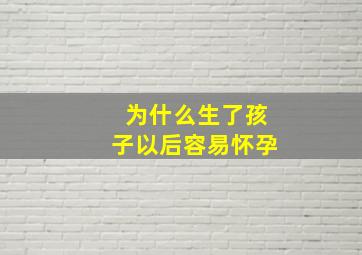 为什么生了孩子以后容易怀孕